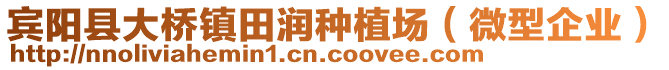 宾阳县大桥镇田润种植场（微型企业）
http://nnoliviahemin1.cn.coovee.com